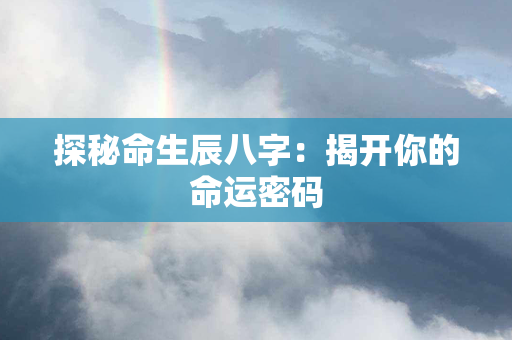 探秘命生辰八字：揭开你的命运密码